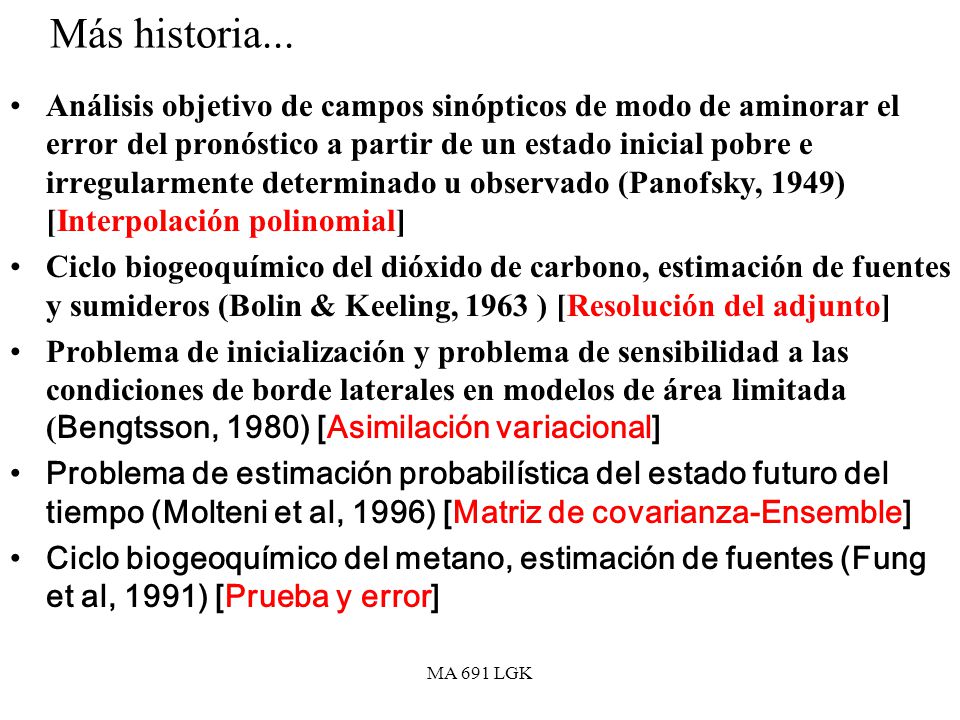 Más historia...

• Análisis objetivo de campos sinópticos de modo de aminorar el error del pronóstico a partir de un estado inicial pobre e irregularmente determinado u observado (Panofsky, 1949) [Interpolación polinomial]

• Ciclo biogeoquímico del dióxido de carbono, estimación de fuentes y sumideros (Bolin & Keeling, 1963 ) [Resolución del adjunto]

• Problema de inicialización y problema de sensibilidad a las condiciones de borde laterales en modelos de área limitada (Bengtsson, 1980) [Asimilación variacional]

• Problema de estimación probabilística del estado futuro del tiempo (Molteni et al, 1996) [Matriz de covarianza-Ensemble]

• Ciclo biogeoquímico del metano, estimación de fuentes (Fung et al, 1991) [Prueba y error]

MA 691 LGK